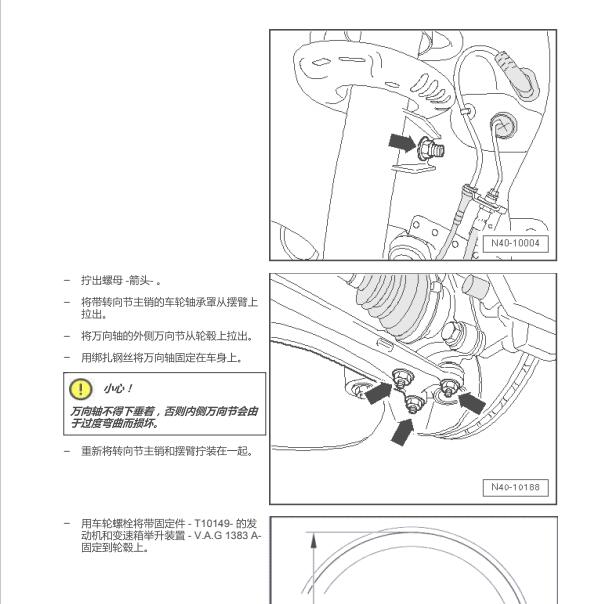 N40-10004

– 拧出螺母 -箭头- 。

– 将带转向节主销的车轮轴承罩从摆臂上拉出。

– 将万向轴的外侧万向节从轮毂上拉出。

– 用绑扎钢丝将万向轴固定在车身上。

小心！

万向轴不得下垂着，否则内侧万向节会由于过度弯曲而损坏。

– 重新将转向节主销和摆臂拧装在一起。

N40-10188

– 用车轮螺栓将带固定件 - T10149- 的发动机和变速箱举升装置 - V.A.G 1383 A- 固定到轮毂上。